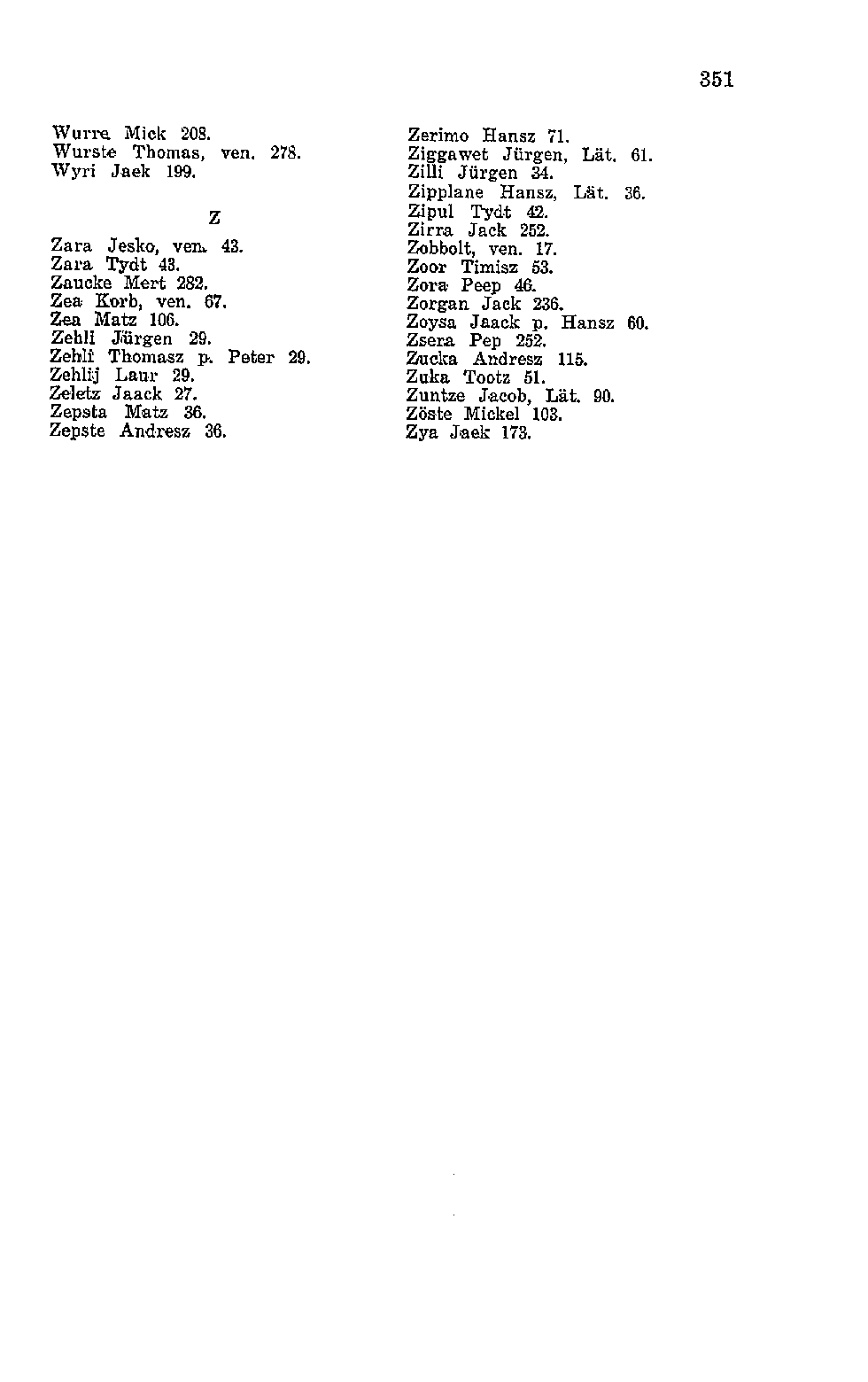 351

Wurre Mick 208.
Wurste Thomas, ven. 278.
Wyri Jaek 199.

Z

Zara Jesko, ven. 43.
Zara Tydt 43.
Zaucke Mert 282.
Zea Korb, ven. 67.
Zea Matz 106.
Zehli Jürgen 29.
Zehli Thomasz p. Peter 29.
Zehlij Laur 29.
Zeletz Jaack 27.
Zepsta Matz 36.
Zepste Andresz 36.

Zerimo Hansz 71.
Ziggawet Jürgen, Lät. 61.
Zilli Jürgen 34.
Zipplane Hansz, Lät. 36.
Zipul Tydt 42.
Zirra Jack 252.
Zobbolt, ven. 17.
Zoor Timisz 53.
Zora Peep 46.
Zorgan Jack 236.
Zoysa Jaack p. Hansz 60.
Zsera Pep 252.
Zucka Andresz 115.
Zuka Tootz 51.
Zuntze Jacob, Lät. 90.
Zöste Mickel 103.
Zya Jaek 173.